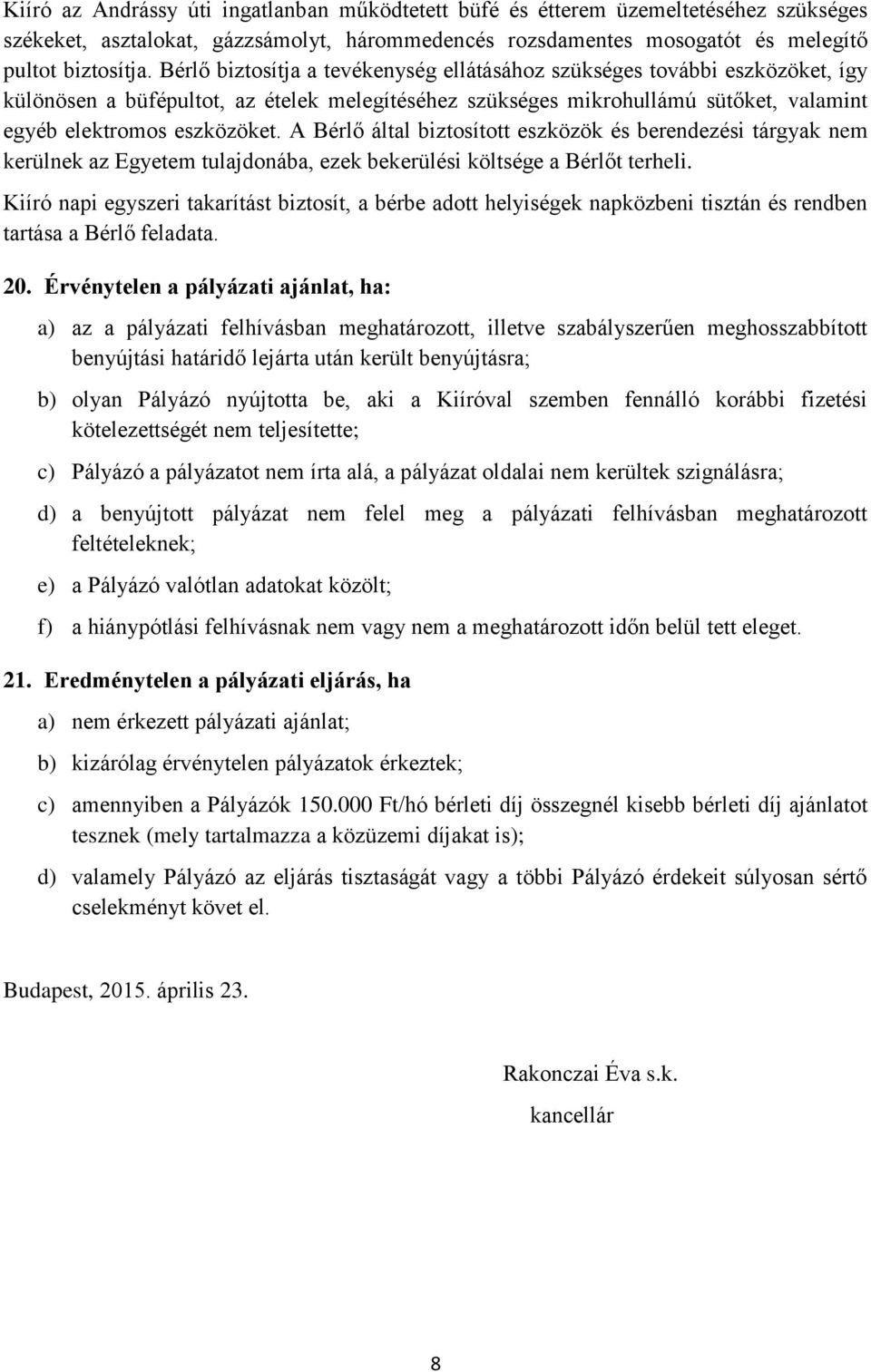 Kiíró az Andrássy úti ingatlanban működtetett büfé és étterem üzemeltetéséhez szükséges székeket, asztalokat, gázzsámolyt, hárommedencés rozsdamentes mosogatót és melegítő pultot biztosítja. Bérlő biztosítja a tevékenység ellátásához szükséges további eszközöket, így különösen a büfépultot, az ételek melegítéséhez szükséges mikrohullámú sütőket, valamint egyéb elektromos eszközöket. A Bérlő által biztosított eszközök és berendezési tárgyak nem kerülnek az Egyetem tulajdonába, ezek bekerülési költsége a Bérlőt terheli.

Kiíró napi egyszeri takarítást biztosít, a bérbe adott helyiségek napközbeni tisztán és rendben tartása a Bérlő feladata.

20. Érvénytelen a pályázati ajánlat, ha:

a) az a pályázati felhívásban meghatározott, illetve szabályszerűen meghosszabbított benyújtási határidő lejárta után került benyújtásra;

b) olyan Pályázó nyújtotta be, aki a Kiíróval szemben fennálló korábbi fizetési kötelezettségét nem teljesítette;

c) Pályázó a pályázatot nem írta alá, a pályázat oldalai nem kerültek szignálásra;

d) a benyújtott pályázat nem felel meg a pályázati felhívásban meghatározott feltételeknek;

e) a Pályázó valótlan adatokat közölt;

f) a hiánypótlási felhívásnak nem vagy nem a meghatározott időn belül tett eleget.

21. Eredménytelen a pályázati eljárás, ha

a) nem érkezett pályázati ajánlat;

b) kizárólag érvénytelen pályázatok érkeztek;

c) amennyiben a Pályázók 150.000 Ft/hó bérleti díj összegnél kisebb bérleti díj ajánlatot tesznek (mely tartalmazza a közüzemi díjakat is);

d) valamely Pályázó az eljárás tisztaságát vagy a többi Pályázó érdekeit súlyosan sértő cselekményt követ el.

Budapest, 2015. április 23.

Rakonczai Éva s.k.
kancellár

8